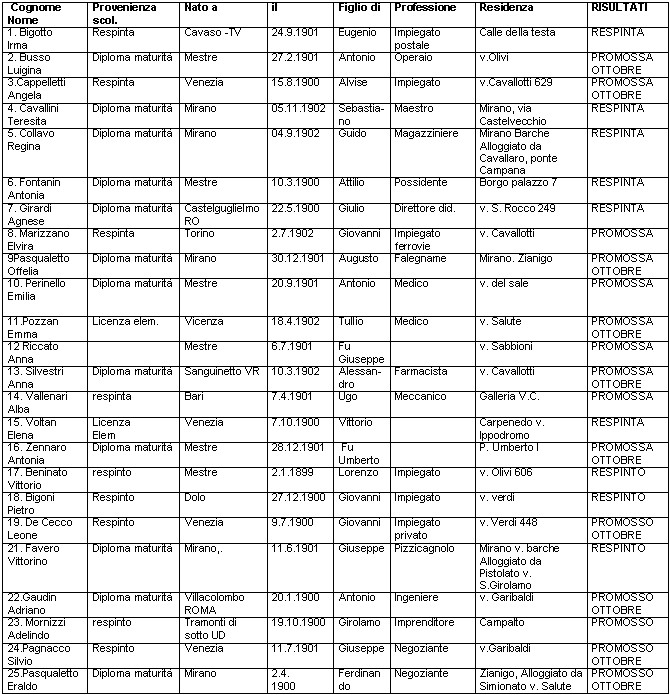 | Cognome Nome | Provenienza scol. | Nato a | il | Figlio di | Professione | Residenza | RISULTATI |
|---|---|---|---|---|---|---|---|
| 1. Bigotto Irma | Respinta | Cavaso -TV | 24.9.1901 | Eugenio | Impiegato postale | Calle della testa | RESPINTA |
| 2. Busso Luigina | Diploma maturità | Mestre | 27.2.1901 | Antonio | Operaio | v.Olivi | PROMOSSA OTTOBRE |
| 3.Cappelletti Angela | Respinta | Venezia | 15.8.1900 | Alvise | Impiegato | v.Cavallotti 629 | PROMOSSA OTTOBRE |
| 4. Cavallini Teresita | Diploma maturità | Mirano | 05.11.1902 | Sebastiano | Maestro | Mirano, via Castelvecchio | RESPINTA |
| 5. Collavo Regina | Diploma maturità | Mirano | 04.9.1902 | Guido | Magazziniere | Mirano Barche Alloggiato da Cavallaro, ponte Campana | RESPINTA |
| 6. Fontanin Antonia | Diploma maturità | Mestre | 10.3.1900 | Attilio | Possidente | Borgo palazzo 7 | RESPINTA |
| 7. Girardi Agnese | Diploma maturità | Castelguglielmo RO | 22.5.1900 | Giulio | Direttore did. | v. S. Rocco 249 | RESPINTA |
| 8. Marizzano Elvira | Respinta | Torino | 2.7.1902 | Giovanni | Impiegato ferrovie | v. Cavallotti | PROMOSSA |
| 9Pasqualetto Offelia | Diploma maturità | Mirano | 30.12.1901 | Augusto | Falegname | Mirano. Zianigo | PROMOSSA OTTOBRE |
| 10. Perinello Emilia | Diploma maturità | Mestre | 20.9.1901 | Antonio | Medico | v. del sale | PROMOSSA |
| 11.Pozzan Emma | Licenza elem. | Vicenza | 18.4.1902 | Tullio | Medico | v. Salute | PROMOSSA OTTOBRE |
| 12 Riccato Anna | | Mestre | 6.7.1901 | Fu Giuseppe | | v. Sabbioni | PROMOSSA |
| 13. Silvestri Anna | Diploma maturità | Sanguinetto VR | 10.3.1902 | Alessandro | Farmacista | v. Cavallotti | PROMOSSA OTTOBRE |
| 14. Vallenari Alba | respinta | Bari | 7.4.1901 | Ugo | Meccanico | Galleria V.C. | PROMOSSA |
| 15. Voltan Elena | Licenza Elem | Venezia | 7.10.1900 | Vittorio | | Carpenedo v. Ippodromo | RESPINTA |
| 16. Zennaro Antonia | Diploma maturità | Mestre | 28.12.1901 | Fu Umberto | | P. Umberto I | PROMOSSA OTTOBRE |
| 17. Beninato Vittorio | respinto | Mestre | 2.1.1899 | Lorenzo | Impiegato | v. Olivi 606 | RESPINTO |
| 18. Bigoni Pietro | Respinto | Dolo | 27.12.1900 | Giovanni | Impiegato | v. verdi | RESPINTO |
| 19. De Cecco Leone | Respinto | Venezia | 9.7.1900 | Giovanni | Impiegato privato | v. Verdi 448 | PROMOSSO OTTOBRE |
| 21. Favero Vittorino | Diploma maturità | Mirano,. | 11.6.1901 | Giuseppe | Pizzicagnolo | Mirano v. barche Alloggiato da Pistolato v. S.Girolamo | RESPINTO |
| 22.Gaudin Adriano | Diploma maturità | Villacolombo ROMA | 20.1.1900 | Antonio | Ingeniere | v. Garibaldi | PROMOSSO OTTOBRE |
| 23. Mornizzi Adelindo | respinto | Tramonti di sotto UD | 19.10.1900 | Girolamo | Imprenditore | Campalto | PROMOSSO |
| 24.Pagnacco Silvio | Respinto | Venezia | 11.7.1901 | Giuseppe | Negoziante | v.Garibaldi | PROMOSSO OTTOBRE |
| 25.Pasqualetto Eraldo | Diploma maturità | Mirano | 2.4. 1900 | Ferdinando | Negoziante | Zianigo, Alloggiato da Simionato v. Salute | PROMOSSO OTTOBRE |